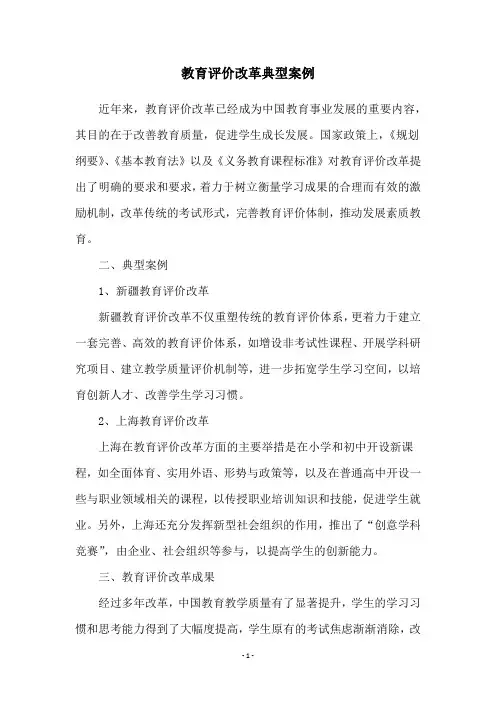 教育评价改革典型案例

近年来，教育评价改革已经成为中国教育事业发展的重要内容，其目的在于改善教育质量，促进学生成长发展。国家政策上，《规划纲要》、《基本教育法》以及《义务教育课程标准》对教育评价改革提出了明确的要求和要求，着力于树立衡量学习成果的合理而有效的激励机制，改革传统的考试形式，完善教育评价体制，推动发展素质教育。

二、典型案例

1、新疆教育评价改革

新疆教育评价改革不仅重塑传统的教育评价体系，更着力于建立一套完善、高效的教育评价体系，如增设非考试性课程、开展学科研究项目、建立教学质量评价机制等，进一步拓宽学生学习空间，以培育创新人才、改善学生学习习惯。

2、上海教育评价改革

上海在教育评价改革方面的主要举措是在小学和初中开设新课程，如全面体育、实用外语、形势与政策等，以及在普通高中开设一些与职业领域相关的课程，以传授职业培训知识和技能，促进学生就业。另外，上海还充分发挥新型社会组织的作用，推出了“创意学科竞赛”，由企业、社会组织等参与，以提高学生的创新能力。

三、教育评价改革成果

经过多年改革，中国教育教学质量有了显著提升，学生的学习习惯和思考能力得到了大幅度提高，学生原有的考试焦虑渐渐消除，改

- 1 -